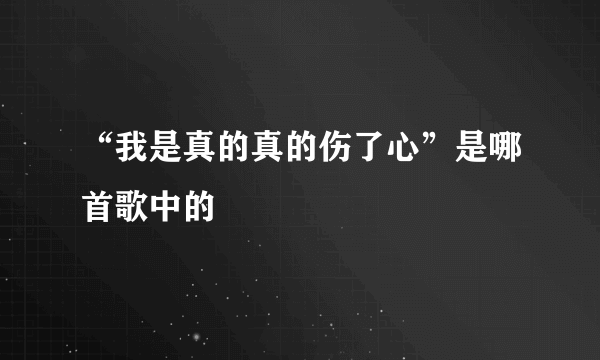 “我是真的真的伤了心”是哪首歌中的